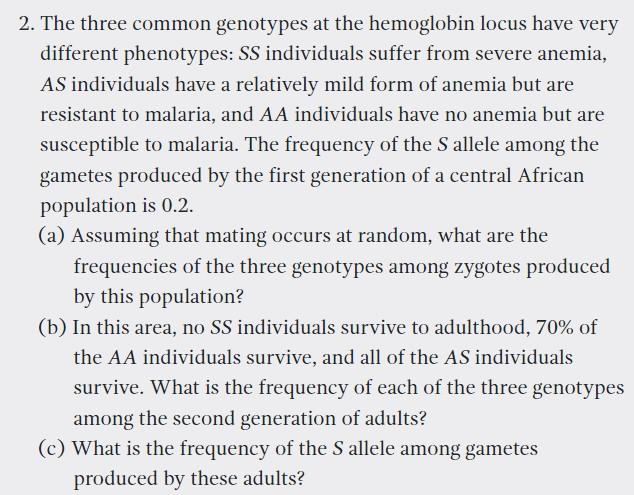 2. The three common genotypes at the hemoglobin locus have very different phenotypes: SS individuals suffer from severe anemia, AS individuals have a relatively mild form of anemia but are resistant to malaria, and AA individuals have no anemia but are susceptible to malaria. The frequency of the S allele among the gametes produced by the first generation of a central African population is 0.2.

(a) Assuming that mating occurs at random, what are the frequencies of the three genotypes among zygotes produced by this population?

(b) In this area, no SS individuals survive to adulthood, 70% of the AA individuals survive, and all of the AS individuals survive. What is the frequency of each of the three genotypes among the second generation of adults?

(c) What is the frequency of the S allele among gametes produced by these adults?